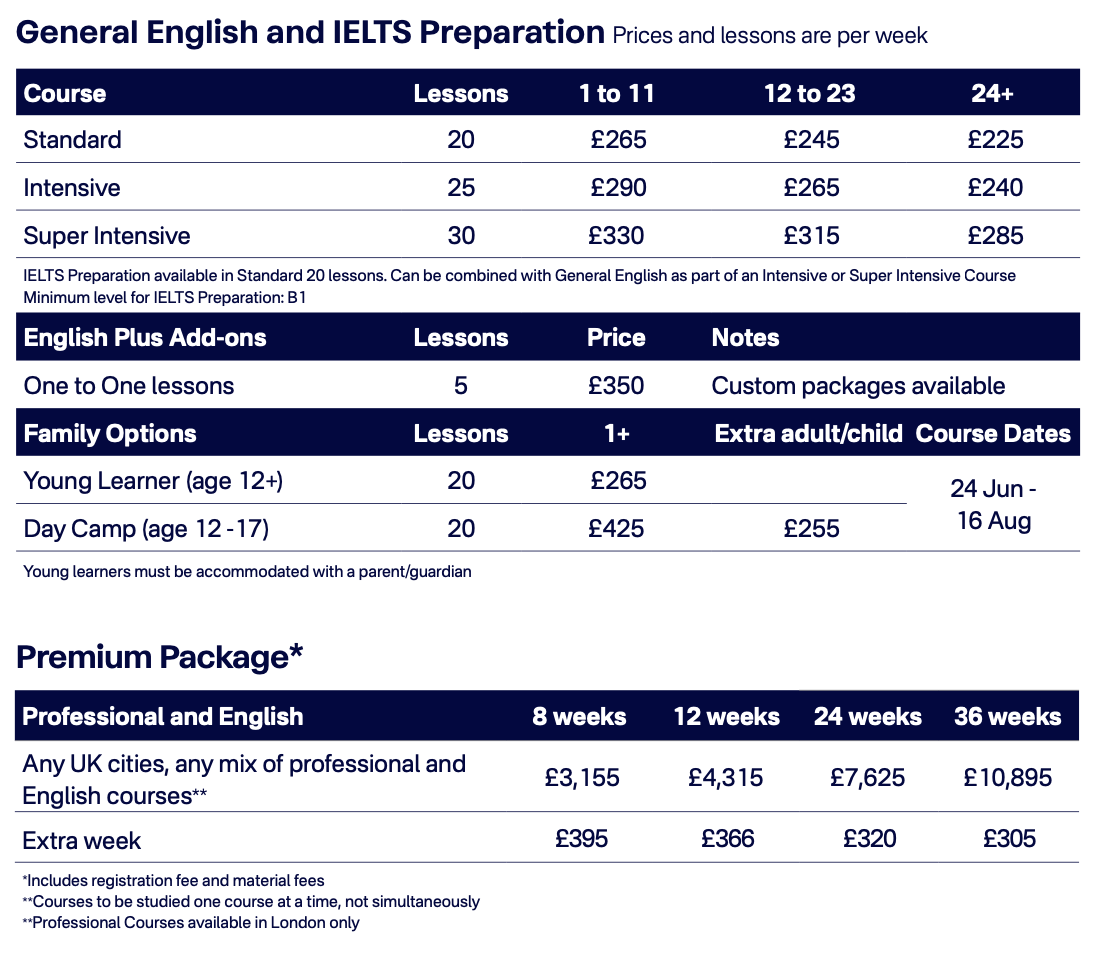 General English and IELTS Preparation Prices and lessons are per week

| Course | Lessons | 1 to 11 | 12 to 23 | 24+ |
|---|---|---|---|---|
| Standard | 20 | £265 | £245 | £225 |
| Intensive | 25 | £290 | £265 | £240 |
| Super Intensive | 30 | £330 | £315 | £285 |

IELTS Preparation available in Standard 20 lessons. Can be combined with General English as part of an Intensive or Super Intensive Course
Minimum level for IELTS Preparation: B1

| English Plus Add-ons | Lessons | Price | Notes |
|---|---|---|---|
| One to One lessons | 5 | £350 | Custom packages available |

| Family Options | Lessons | 1+ | Extra adult/child | Course Dates |
|---|---|---|---|---|
| Young Learner (age 12+) | 20 | £265 | | 24 Jun - 16 Aug |
| Day Camp (age 12 -17) | 20 | £425 | £255 | |

Young learners must be accommodated with a parent/guardian

Premium Package*

| Professional and English | 8 weeks | 12 weeks | 24 weeks | 36 weeks |
|---|---|---|---|---|
| Any UK cities, any mix of professional and English courses** | £3,155 | £4,315 | £7,625 | £10,895 |
| Extra week | £395 | £366 | £320 | £305 |

*Includes registration fee and material fees
**Courses to be studied one course at a time, not simultaneously
**Professional Courses available in London only